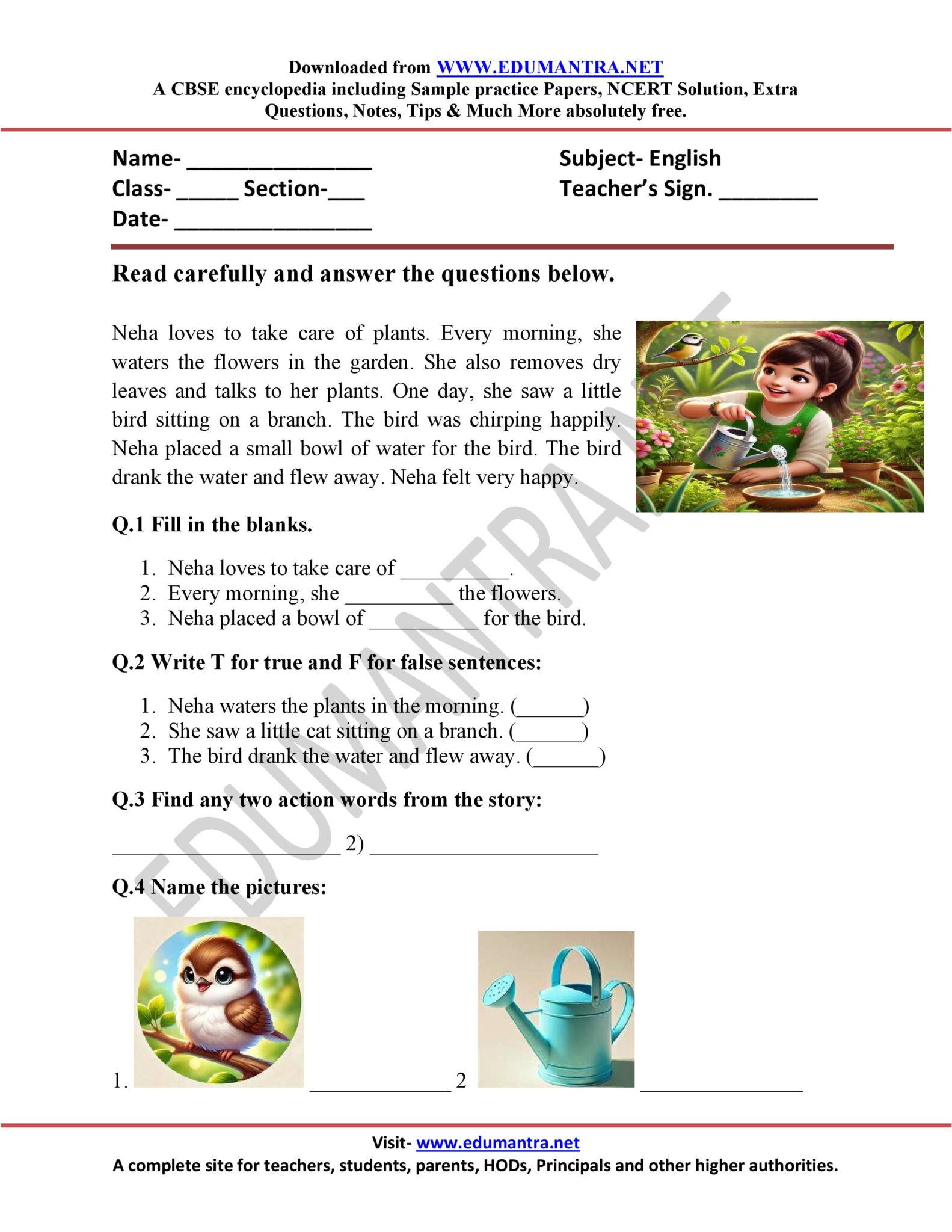 Downloaded from WWW.EDUMANTRA.NET
A CBSE encyclopedia including Sample practice Papers, NCERT Solution, Extra Questions, Notes, Tips & Much More absolutely free.

Name- ____
Class- ____ Section-____
Date- ____

Subject- English
Teacher's Sign. ____

Read carefully and answer the questions below.

Neha loves to take care of plants. Every morning, she waters the flowers in the garden. She also removes dry leaves and talks to her plants. One day, she saw a little bird sitting on a branch. The bird was chirping happily. Neha placed a small bowl of water for the bird. The bird drank the water and flew away. Neha felt very happy.

Q.1 Fill in the blanks.

1. Neha loves to take care of ____.
2. Every morning, she ____ the flowers.
3. Neha placed a bowl of ____ for the bird.

Q.2 Write T for true and F for false sentences:

1. Neha waters the plants in the morning. (____)
2. She saw a little cat sitting on a branch. (____)
3. The bird drank the water and flew away. (____)

Q.3 Find any two action words from the story:

____ 2) ____

Q.4 Name the pictures:

1. ____ 2 ____

Visit- www.edumantra.net
A complete site for teachers, students, parents, HODs, Principals and other higher authorities.

EDUMANTRA.NET